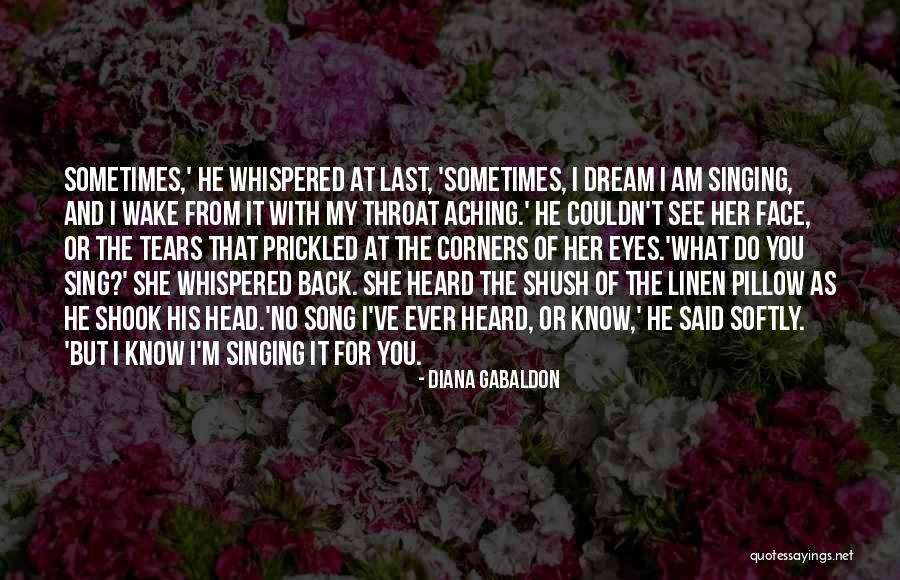 SOMETIMES,' HE WHISPERED AT LAST, 'SOMETIMES, I DREAM I AM SINGING, AND I WAKE FROM IT WITH MY THROAT ACHING.' HE COULDN'T SEE HER FACE, OR THE TEARS THAT PRICKLED AT THE CORNERS OF HER EYES.'WHAT DO YOU SING?' SHE WHISPERED BACK. SHE HEARD THE SHUSH OF THE LINEN PILLOW AS HE SHOOK HIS HEAD.'NO SONG I'VE EVER HEARD, OR KNOW,' HE SAID SOFTLY. 'BUT I KNOW I'M SINGING IT FOR YOU.

- DIANA GABALDON

quotessayings.net